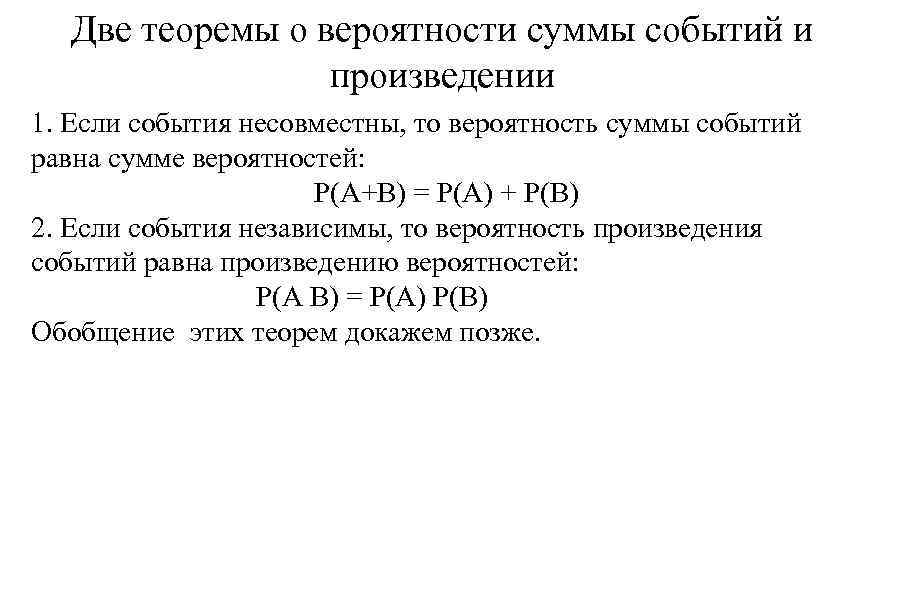 Две теоремы о вероятности суммы событий и произведении

1. Если события несовместны, то вероятность суммы событий равна сумме вероятностей:

$P(A+B) = P(A) + P(B)$

2. Если события независимы, то вероятность произведения событий равна произведению вероятностей:

$P(A\ B) = P(A)\ P(B)$

Обобщение этих теорем докажем позже.